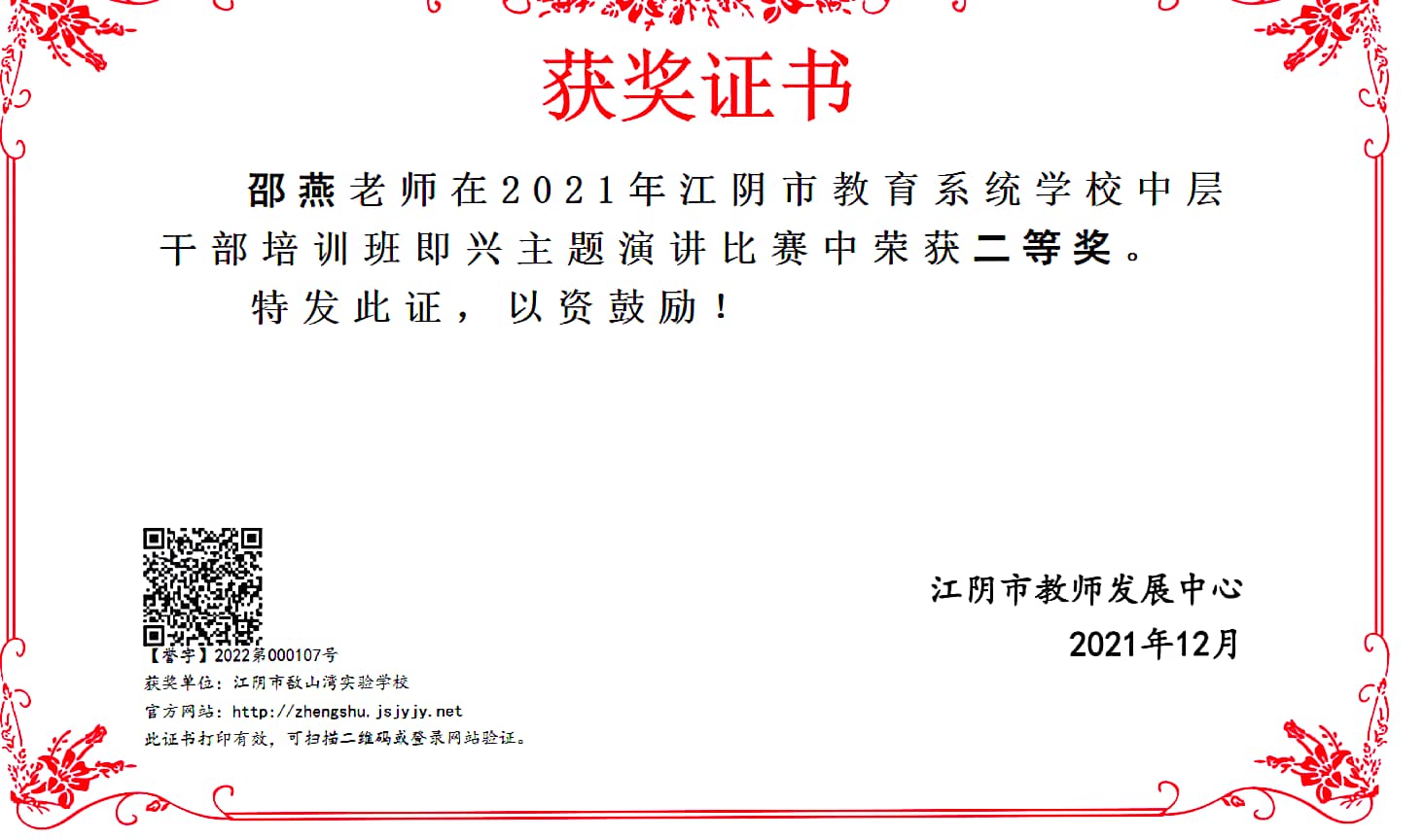 获奖证书

邵燕老师在2021年江阴市教育系统学校中层干部培训班即兴主题演讲比赛中荣获二等奖。

特发此证，以资鼓励！

江阴市教师发展中心

2021年12月

【誉字】2022第000107号

获奖单位：江阴市敔山湾实验学校

官方网站：http://zhengshu.jsjyjy.net

此证书打印有效，可扫描二维码或登录网站验证。